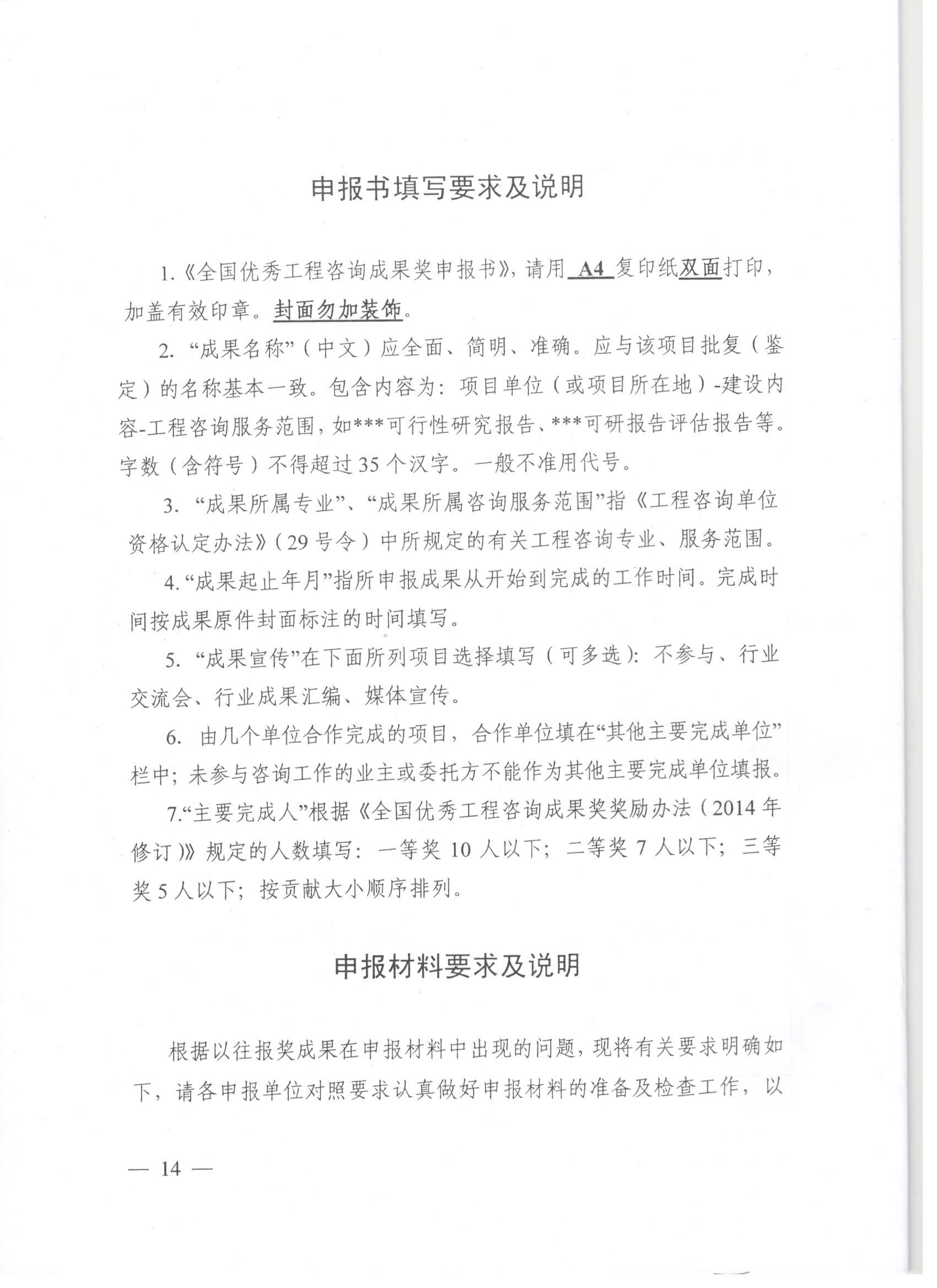 申报书填写要求及说明

1.《全国优秀工程咨询成果奖申报书》，请用 A4 复印纸双面打印，加盖有效印章。封面勿加装饰。

2. “成果名称”（中文）应全面、简明、准确。应与该项目批复（鉴定）的名称基本一致。包含内容为：项目单位（或项目所在地）-建设内容-工程咨询服务范围，如***可行性研究报告、***可研报告评估报告等。字数（含符号）不得超过 35 个汉字。一般不准用代号。

3. “成果所属专业”、“成果所属咨询服务范围”指《工程咨询单位资格认定办法》（29 号令）中所规定的有关工程咨询专业、服务范围。

4.“成果起止年月”指所申报成果从开始到完成的工作时间。完成时间按成果原件封面标注的时间填写。

5. “成果宣传”在下面所列项目选择填写（可多选）：不参与、行业交流会、行业成果汇编、媒体宣传。

6. 由几个单位合作完成的项目，合作单位填在“其他主要完成单位”栏中；未参与咨询工作的业主或委托方不能作为其他主要完成单位填报。

7.“主要完成人”根据《全国优秀工程咨询成果奖奖励办法（2014 年修订）》规定的人数填写：一等奖 10 人以下；二等奖 7 人以下；三等奖 5 人以下；按贡献大小顺序排列。

申报材料要求及说明

根据以往报奖成果在申报材料中出现的问题，现将有关要求明确如下，请各申报单位对照要求认真做好申报材料的准备及检查工作，以

— 14 —